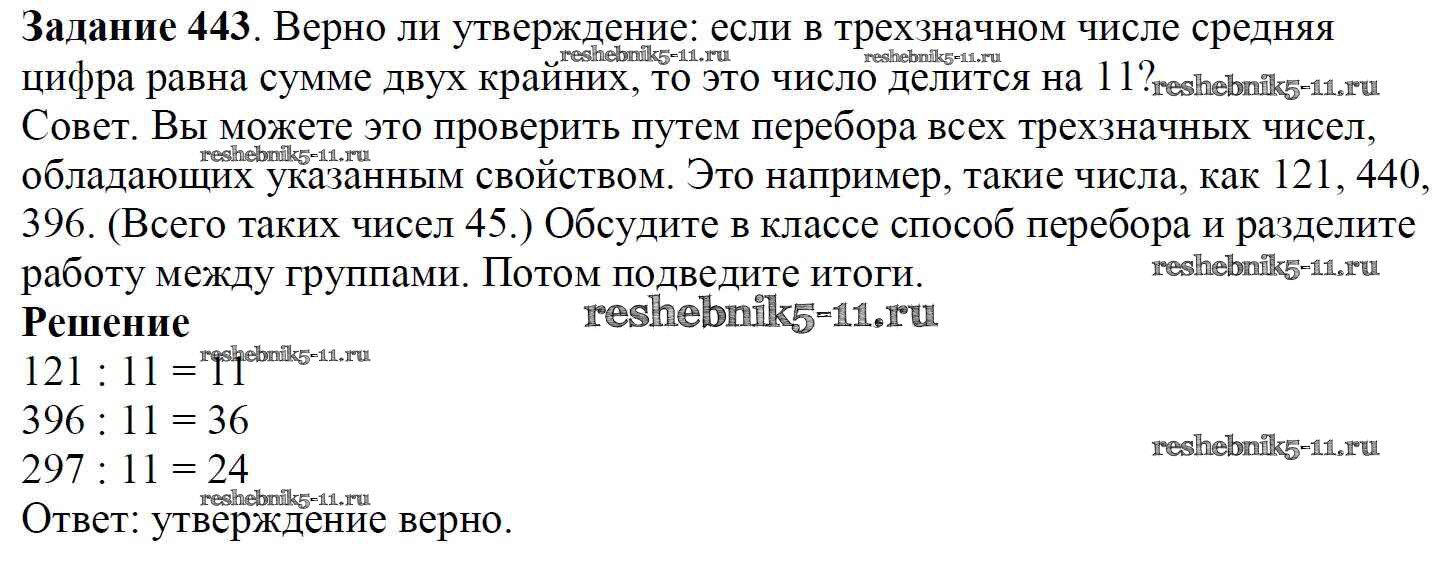 Задание 443. Верно ли утверждение: если в трехзначном числе средняя цифра равна сумме двух крайних, то это число делится на 11? Совет. Вы можете это проверить путем перебора всех трехзначных чисел, обладающих указанным свойством. Это например, такие числа, как 121, 440, 396. (Всего таких чисел 45.) Обсудите в классе способ перебора и разделите работу между группами. Потом подведите итоги.

Решение

121 : 11 = 11

396 : 11 = 36

297 : 11 = 24

Ответ: утверждение верно.

reshebnik5-11.ru